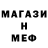 МАГАЗИ
Н
МЕФ